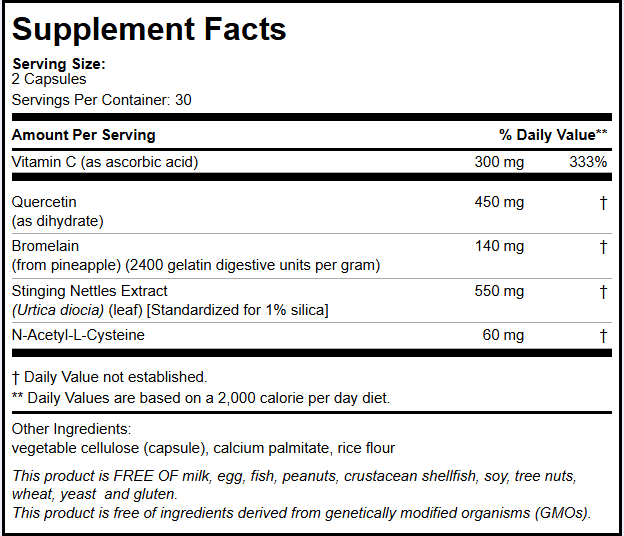 Supplement Facts

Serving Size:
2 Capsules

Servings Per Container: 30

| Amount Per Serving | | % Daily Value** |
|---|---|---|
| Vitamin C (as ascorbic acid) | 300 mg | 333% |
| Quercetin (as dihydrate) | 450 mg | † |
| Bromelain (from pineapple) (2400 gelatin digestive units per gram) | 140 mg | † |
| Stinging Nettles Extract (Urtica diocia) (leaf) [Standardized for 1% silica] | 550 mg | † |
| N-Acetyl-L-Cysteine | 60 mg | † |

† Daily Value not established.
** Daily Values are based on a 2,000 calorie per day diet.

Other Ingredients:
vegetable cellulose (capsule), calcium palmitate, rice flour

This product is FREE OF milk, egg, fish, peanuts, crustacean shellfish, soy, tree nuts, wheat, yeast and gluten.
This product is free of ingredients derived from genetically modified organisms (GMOs).